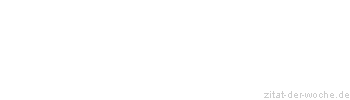 zitat-der-woche.de